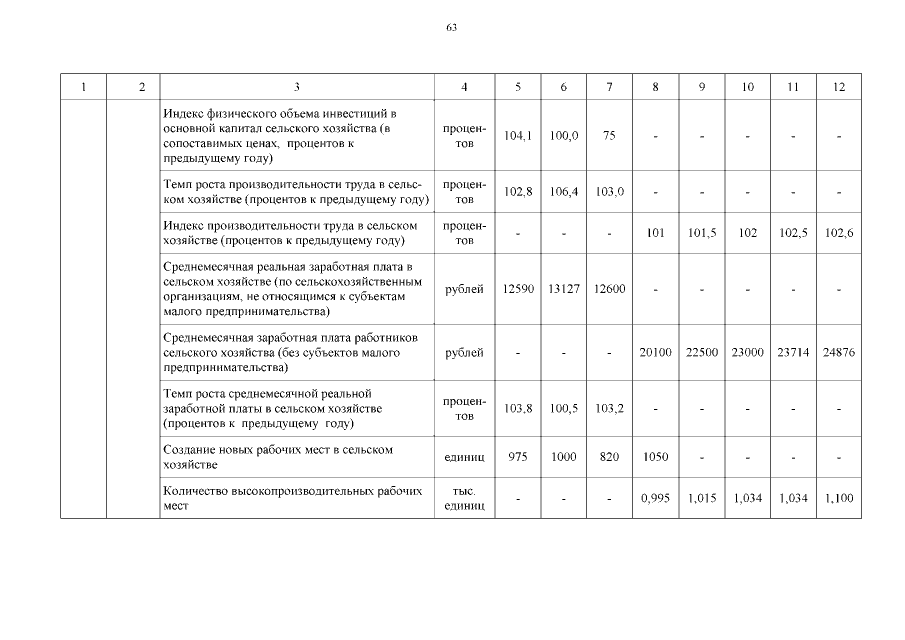 63

| 1 | 2 | 3 | 4 | 5 | 6 | 7 | 8 | 9 | 10 | 11 | 12 |
|---|---|---|---|---|---|---|---|---|---|---|---|
| | | Индекс физического объема инвестиций в основной капитал сельского хозяйства (в сопоставимых ценах, процентов к предыдущему году) | процентов | 104,1 | 100,0 | 75 | - | - | - | - | - |
| | | Темп роста производительности труда в сельском хозяйстве (процентов к предыдущему году) | процентов | 102,8 | 106,4 | 103,0 | - | - | - | - | - |
| | | Индекс производительности труда в сельском хозяйстве (процентов к предыдущему году) | процентов | - | - | - | 101 | 101,5 | 102 | 102,5 | 102,6 |
| | | Среднемесячная реальная заработная плата в сельском хозяйстве (по сельскохозяйственным организациям, не относящимся к субъектам малого предпринимательства) | рублей | 12590 | 13127 | 12600 | - | - | - | - | - |
| | | Среднемесячная заработная плата работников сельского хозяйства (без субъектов малого предпринимательства) | рублей | - | - | - | 20100 | 22500 | 23000 | 23714 | 24876 |
| | | Темп роста среднемесячной реальной заработной платы в сельском хозяйстве (процентов к предыдущему году) | процентов | 103,8 | 100,5 | 103,2 | - | - | - | - | - |
| | | Создание новых рабочих мест в сельском хозяйстве | единиц | 975 | 1000 | 820 | 1050 | - | - | - | - |
| | | Количество высокопроизводительных рабочих мест | тыс. единиц | - | - | - | 0,995 | 1,015 | 1,034 | 1,034 | 1,100 |